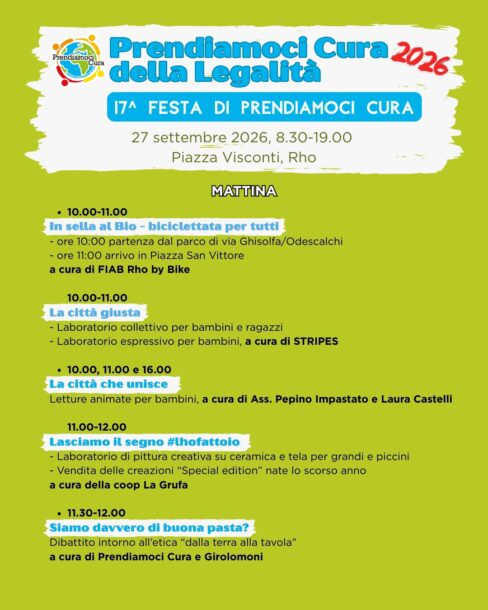 Prendiamoci Cura

Prendiamoci Cura della Legalità 2026

17^ FESTA DI PRENDIAMOCI CURA

27 settembre 2026, 8.30-19.00
Piazza Visconti, Rho

MATTINA

• 10.00-11.00

In sella al Bio - biciclettata per tutti
- ore 10:00 partenza dal parco di via Ghisolfa/Odescalchi
- ore 11:00 arrivo in Piazza San Vittore
a cura di FIAB Rho by Bike

10.00-11.00

La città giusta
- Laboratorio collettivo per bambini e ragazzi
- Laboratorio espressivo per bambini, a cura di STRIPES

• 10.00, 11.00 e 16.00

La città che unisce
Letture animate per bambini, a cura di Ass. Pepino Impastato e Laura Castelli

11.00-12.00

Lasciamo il segno #lhofattoio
- Laboratorio di pittura creativa su ceramica e tela per grandi e piccini
- Vendita delle creazioni "Special edition" nate lo scorso anno
a cura della coop La Grufa

• 11.30-12.00

Siamo davvero di buona pasta?
Dibattito intorno all'etica "dalla terra alla tavola"
a cura di Prendiamoci Cura e Girolomoni